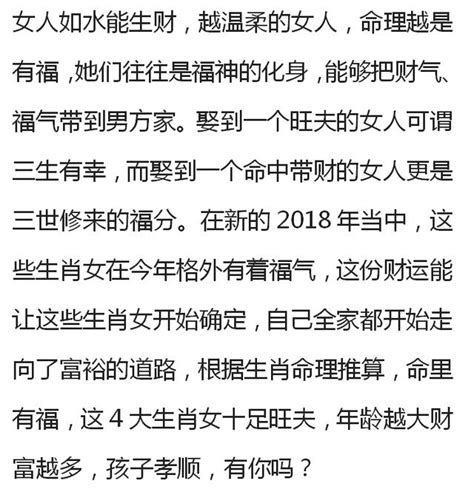 女人如水能生财，越温柔的女人，命理越是有福，她们往往是福神的化身，能够把财气、福气带到男方家。娶到一个旺夫的女人可谓三生有幸，而娶到一个命中带财的女人更是三世修来的福分。在新的 2018 年当中，这些生肖女在今年格外有着福气，这份财运能让这些生肖女开始确定，自己全家都开始走向了富裕的道路，根据生肖命理推算，命里有福，这 4 大生肖女十足旺夫，年龄越大财富越多，孩子孝顺，有你吗？